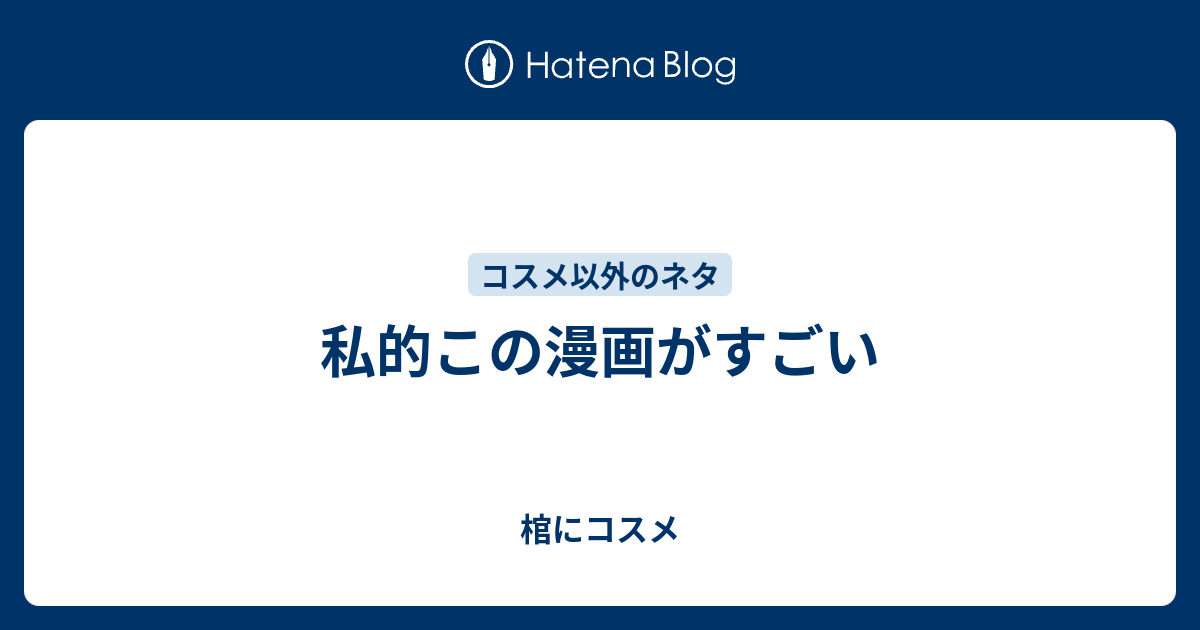 Hatena Blog

コスメ以外のネタ

私的この漫画がすごい

棺にコスメ